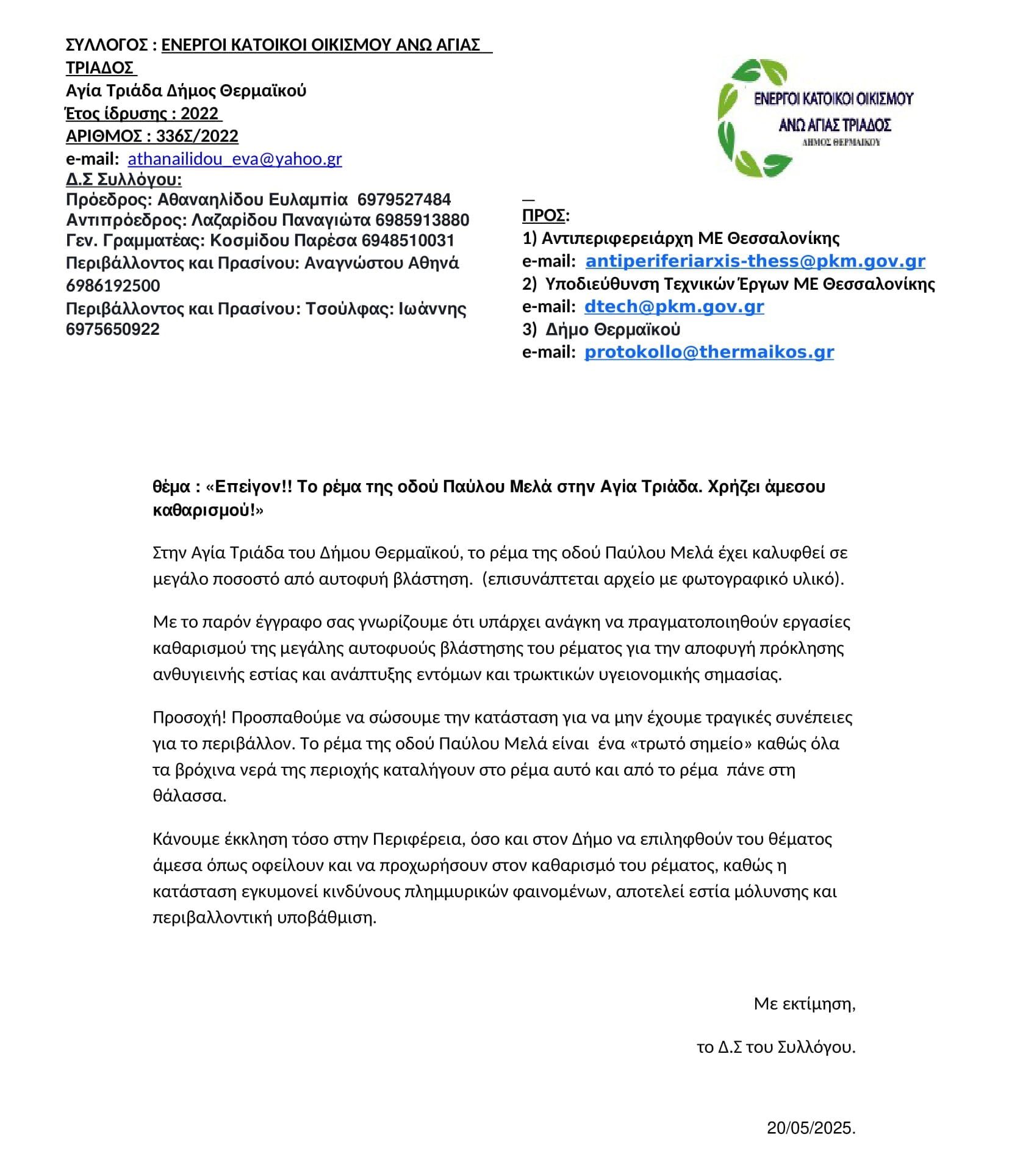 ΣΥΛΛΟΓΟΣ : ΕΝΕΡΓΟΙ ΚΑΤΟΙΚΟΙ ΟΙΚΙΣΜΟΥ ΑΝΩ ΑΓΙΑΣ ΤΡΙΑΔΟΣ
Αγία Τριάδα Δήμος Θερμαϊκού
Έτος ίδρυσης : 2022
ΑΡΙΘΜΟΣ : 336Σ/2022
e-mail: athanailidou_eva@yahoo.gr
Δ.Σ Συλλόγου:
Πρόεδρος: Αθαναηλίδου Ευλαμπία 6979527484
Αντιπρόεδρος: Λαζαρίδου Παναγιώτα 6985913880
Γεν. Γραμματέας: Κοσμίδου Παρέσα 6948510031
Περιβάλλοντος και Πρασίνου: Αναγνώστου Αθηνά 6986192500
Περιβάλλοντος και Πρασίνου: Τσούλφας: Ιωάννης 6975650922

ΕΝΕΡΓΟΙ ΚΑΤΟΙΚΟΙ ΟΙΚΙΣΜΟΥ
ΑΝΩ ΑΓΙΑΣ ΤΡΙΑΔΟΣ
ΔΗΜΟΣ ΘΕΡΜΑΙΚΟΥ

ΠΡΟΣ:
1) Αντιπεριφερειάρχη ΜΕ Θεσσαλονίκης
e-mail: antiperiferiarxis-thess@pkm.gov.gr
2) Υποδιεύθυνση Τεχνικών Έργων ΜΕ Θεσσαλονίκης
e-mail: dtech@pkm.gov.gr
3) Δήμο Θερμαϊκού
e-mail: protokollo@thermaikos.gr

θέμα : «Επείγον!! Το ρέμα της οδού Παύλου Μελά στην Αγία Τριάδα. Χρήζει άμεσου καθαρισμού!»

Στην Αγία Τριάδα του Δήμου Θερμαϊκού, το ρέμα της οδού Παύλου Μελά έχει καλυφθεί σε μεγάλο ποσοστό από αυτοφυή βλάστηση. (επισυνάπτεται αρχείο με φωτογραφικό υλικό).

Με το παρόν έγγραφο σας γνωρίζουμε ότι υπάρχει ανάγκη να πραγματοποιηθούν εργασίες καθαρισμού της μεγάλης αυτοφυούς βλάστησης του ρέματος για την αποφυγή πρόκλησης ανθυγιεινής εστίας και ανάπτυξης εντόμων και τρωκτικών υγειονομικής σημασίας.

Προσοχή! Προσπαθούμε να σώσουμε την κατάσταση για να μην έχουμε τραγικές συνέπειες για το περιβάλλον. Το ρέμα της οδού Παύλου Μελά είναι ένα «τρωτό σημείο» καθώς όλα τα βρόχινα νερά της περιοχής καταλήγουν στο ρέμα αυτό και από το ρέμα πάνε στη θάλασσα.

Κάνουμε έκκληση τόσο στην Περιφέρεια, όσο και στον Δήμο να επιληφθούν του θέματος άμεσα όπως οφείλουν και να προχωρήσουν στον καθαρισμό του ρέματος, καθώς η κατάσταση εγκυμονεί κινδύνους πλημμυρικών φαινομένων, αποτελεί εστία μόλυνσης και περιβαλλοντική υποβάθμιση.

Με εκτίμηση,

το Δ.Σ του Συλλόγου.

20/05/2025.